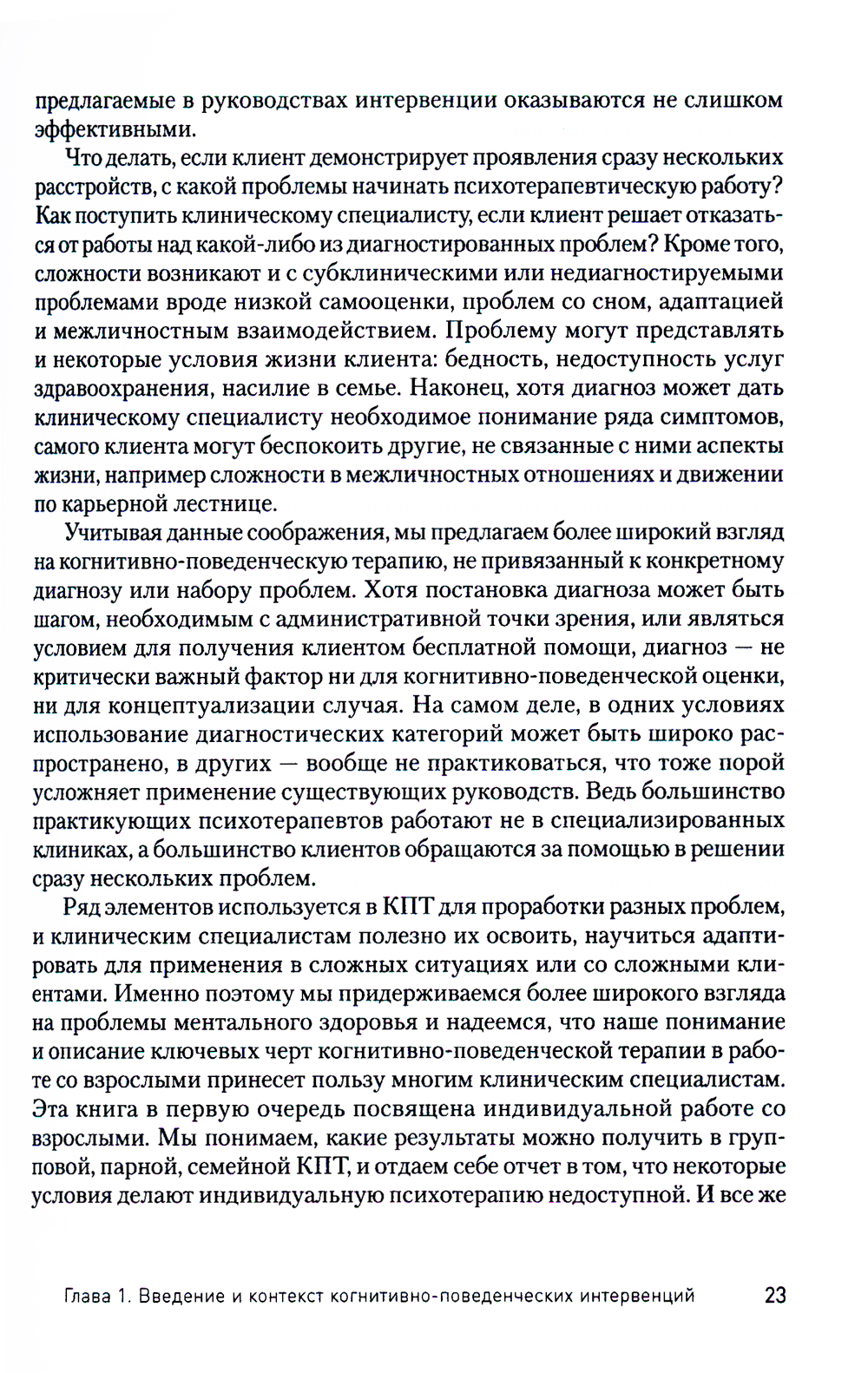 предлагаемые в руководствах интервенции оказываются не слишком эффективными.

Что делать, если клиент демонстрирует проявления сразу нескольких расстройств, с какой проблемы начинать психотерапевтическую работу? Как поступить клиническому специалисту, если клиент решает отказаться от работы над какой-либо из диагностированных проблем? Кроме того, сложности возникают и с субклиническими или недиагностируемыми проблемами вроде низкой самооценки, проблем со сном, адаптацией и межличностным взаимодействием. Проблему могут представлять и некоторые условия жизни клиента: бедность, недоступность услуг здравоохранения, насилие в семье. Наконец, хотя диагноз может дать клиническому специалисту необходимое понимание ряда симптомов, самого клиента могут беспокоить другие, не связанные с ними аспекты жизни, например сложности в межличностных отношениях и движении по карьерной лестнице.

Учитывая данные соображения, мы предлагаем более широкий взгляд на когнитивно-поведенческую терапию, не привязанный к конкретному диагнозу или набору проблем. Хотя постановка диагноза может быть шагом, необходимым с административной точки зрения, или являться условием для получения клиентом бесплатной помощи, диагноз — не критически важный фактор ни для когнитивно-поведенческой оценки, ни для концептуализации случая. На самом деле, в одних условиях использование диагностических категорий может быть широко распространено, в других — вообще не практиковаться, что тоже порой усложняет применение существующих руководств. Ведь большинство практикующих психотерапевтов работают не в специализированных клиниках, а большинство клиентов обращаются за помощью в решении сразу нескольких проблем.

Ряд элементов используется в КПТ для проработки разных проблем, и клиническим специалистам полезно их освоить, научиться адаптировать для применения в сложных ситуациях или со сложными клиентами. Именно поэтому мы придерживаемся более широкого взгляда на проблемы ментального здоровья и надеемся, что наше понимание и описание ключевых черт когнитивно-поведенческой терапии в работе со взрослыми принесет пользу многим клиническим специалистам. Эта книга в первую очередь посвящена индивидуальной работе со взрослыми. Мы понимаем, какие результаты можно получить в групповой, парной, семейной КПТ, и отдаем себе отчет в том, что некоторые условия делают индивидуальную психотерапию недоступной. И все же

Глава 1. Введение и контекст когнитивно-поведенческих интервенций 23